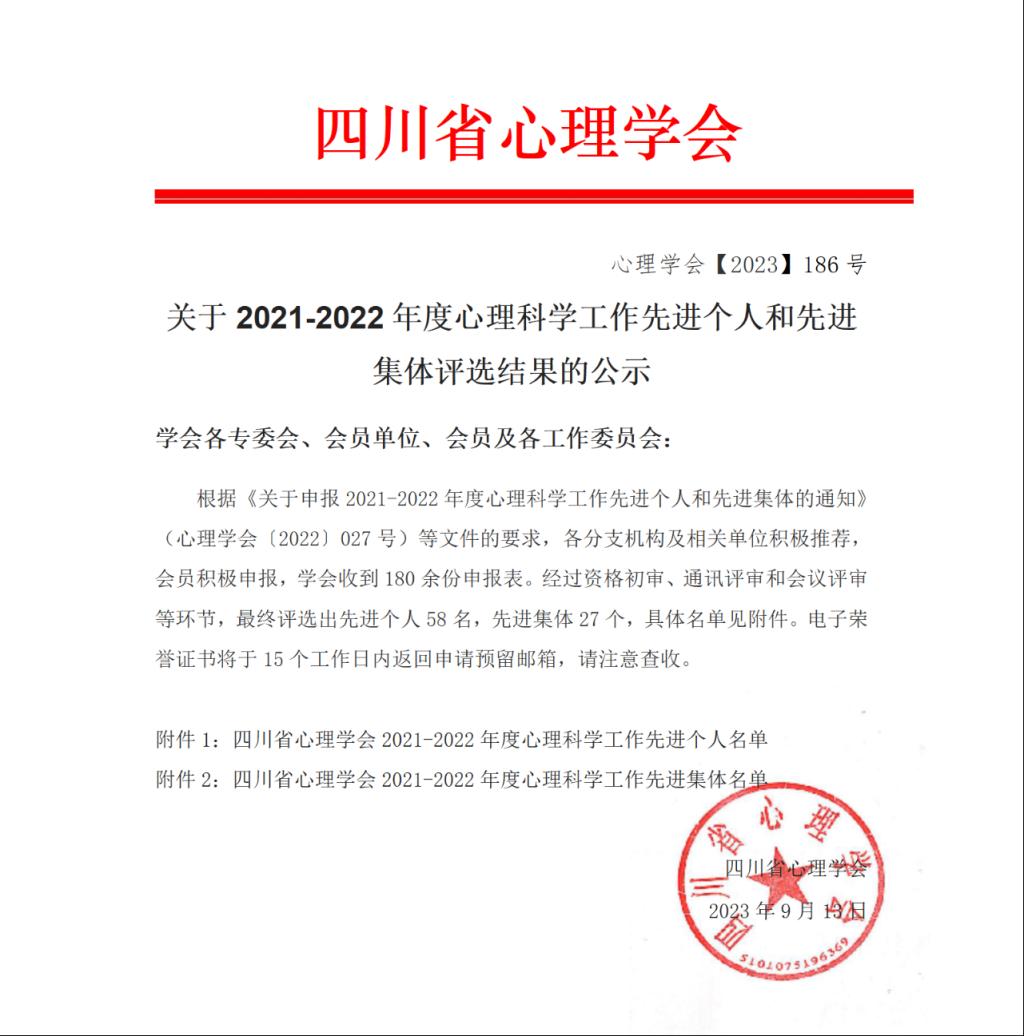 四川省心理学会

心理学会【2023】186 号

关于 2021-2022 年度心理科学工作先进个人和先进集体评选结果的公示

学会各专委会、会员单位、会员及各工作委员会：

根据《关于申报 2021-2022 年度心理科学工作先进个人和先进集体的通知》（心理学会〔2022〕027 号）等文件的要求，各分支机构及相关单位积极推荐，会员积极申报，学会收到 180 余份申报表。经过资格初审、通讯评审和会议评审等环节，最终评选出先进个人 58 名，先进集体 27 个，具体名单见附件。电子荣誉证书将于 15 个工作日内返回申请预留邮箱，请注意查收。

附件 1：四川省心理学会 2021-2022 年度心理科学工作先进个人名单
附件 2：四川省心理学会 2021-2022 年度心理科学工作先进集体名单

四川省心理学会
2023 年 9 月 13 日

四川省心理学会
5101075196369